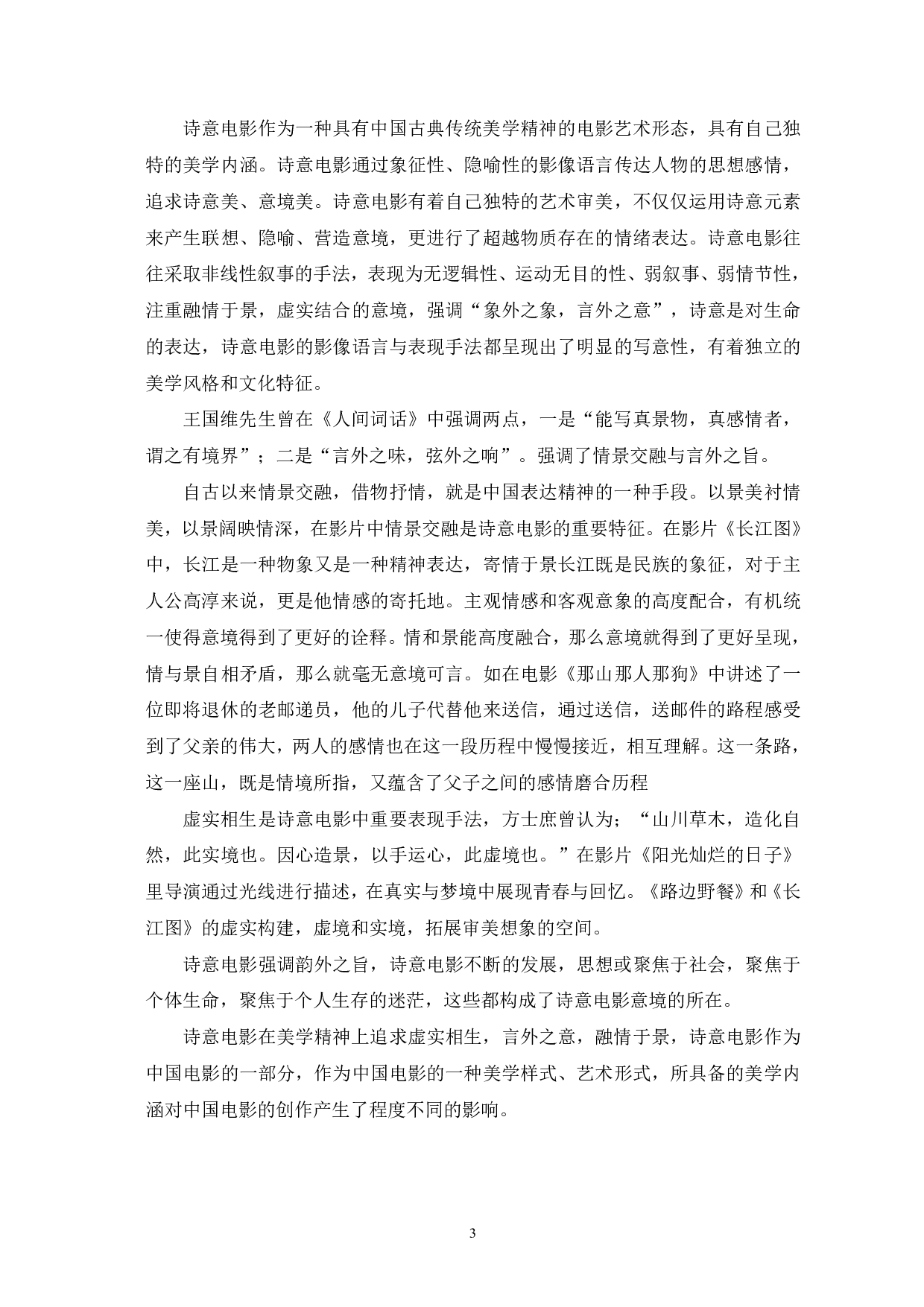 诗意电影作为一种具有中国古典传统美学精神的电影艺术形态，具有自己独特的美学内涵。诗意电影通过象征性、隐喻性的影像语言传达人物的思想感情，追求诗意美、意境美。诗意电影有着自己独特的艺术审美，不仅仅运用诗意元素来产生联想、隐喻、营造意境，更进行了超越物质存在的情绪表达。诗意电影往往采取非线性叙事的手法，表现为无逻辑性、运动无目的性、弱叙事、弱情节性，注重融情于景，虚实结合的意境，强调“象外之象，言外之意”，诗意是对生命的表达，诗意电影的影像语言与表现手法都呈现出了明显的写意性，有着独立的美学风格和文化特征。

王国维先生曾在《人间词话》中强调两点，一是“能写真景物，真感情者，谓之有境界”；二是“言外之味，弦外之响”。强调了情景交融与言外之旨。

自古以来情景交融，借物抒情，就是中国表达精神的一种手段。以景美衬情美，以景阔映情深，在影片中情景交融是诗意电影的重要特征。在影片《长江图》中，长江是一种物象又是一种精神表达，寄情于景长江既是民族的象征，对于主人公高淳来说，更是他情感的寄托地。主观情感和客观意象的高度配合，有机统一使得意境得到了更好的诠释。情和景能高度融合，那么意境就得到了更好呈现，情与景自相矛盾，那么就毫无意境可言。如在电影《那山那人那狗》中讲述了一位即将退休的老邮递员，他的儿子代替他来送信，通过送信，送邮件的路程感受到了父亲的伟大，两人的感情也在这一段历程中慢慢接近，相互理解。这一条路，这一座山，既是情境所指，又蕴含了父子之间的感情磨合历程

虚实相生是诗意电影中重要表现手法，方士庶曾认为；“山川草木，造化自然，此实境也。因心造景，以手运心，此虚境也。”在影片《阳光灿烂的日子》里导演通过光线进行描述，在真实与梦境中展现青春与回忆。《路边野餐》和《长江图》的虚实构建，虚境和实境，拓展审美想象的空间。

诗意电影强调韵外之旨，诗意电影不断的发展，思想或聚焦于社会，聚焦于个体生命，聚焦于个人生存的迷茫，这些都构成了诗意电影意境的所在。

诗意电影在美学精神上追求虚实相生，言外之意，融情于景，诗意电影作为中国电影的一部分，作为中国电影的一种美学样式、艺术形式，所具备的美学内涵对中国电影的创作产生了程度不同的影响。

3